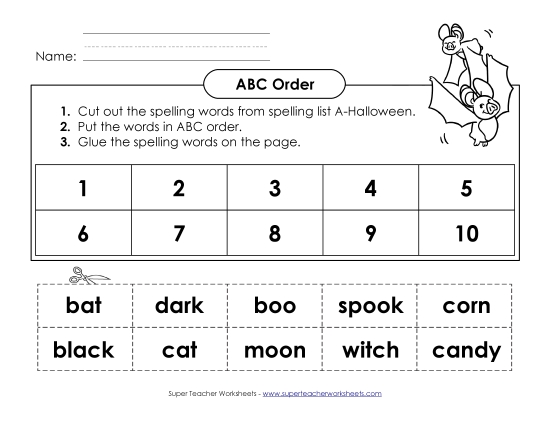 Name:

ABC Order

1. Cut out the spelling words from spelling list A-Halloween.
2. Put the words in ABC order.
3. Glue the spelling words on the page.

| 1 | 2 | 3 | 4 | 5 |
|---|---|---|---|---|
| 6 | 7 | 8 | 9 | 10 |

| bat | dark | boo | spook | corn |
|---|---|---|---|---|
| black | cat | moon | witch | candy |

Super Teacher Worksheets - www.superteacherworksheets.com